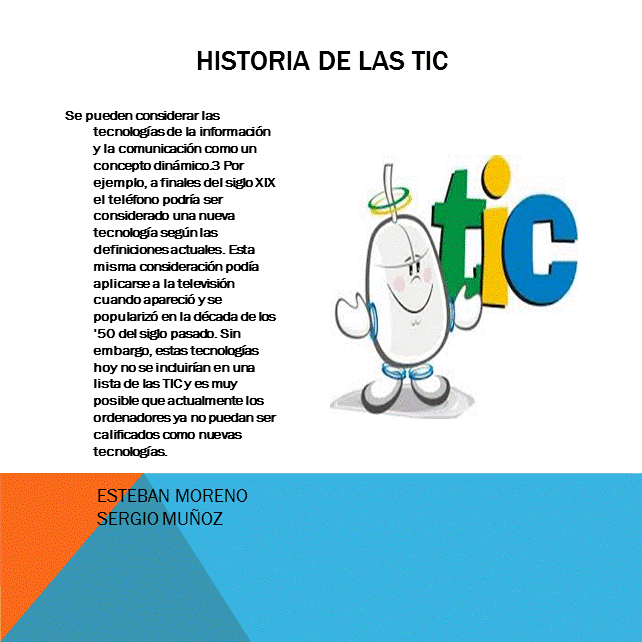 HISTORIA DE LAS TIC

Se pueden considerar las tecnologías de la información y la comunicación como un concepto dinámico.3 Por ejemplo, a finales del siglo XIX el teléfono podría ser considerado una nueva tecnología según las definiciones actuales. Esta misma consideración podía aplicarse a la televisión cuando apareció y se popularizó en la década de los '50 del siglo pasado. Sin embargo, estas tecnologías hoy no se incluirían en una lista de las TIC y es muy posible que actualmente los ordenadores ya no puedan ser calificados como nuevas tecnologías.

tic

ESTEBAN MORENO
SERGIO MUÑOZ